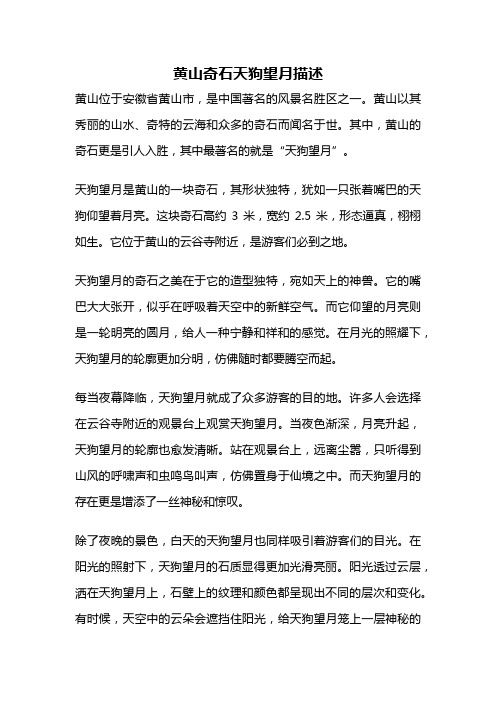 黄山奇石天狗望月描述

黄山位于安徽省黄山市，是中国著名的风景名胜区之一。黄山以其秀丽的山水、奇特的云海和众多的奇石而闻名于世。其中，黄山的奇石更是引人入胜，其中最著名的就是“天狗望月”。

天狗望月是黄山的一块奇石，其形状独特，犹如一只张着嘴巴的天狗仰望着月亮。这块奇石高约 3 米，宽约 2.5 米，形态逼真，栩栩如生。它位于黄山的云谷寺附近，是游客们必到之地。

天狗望月的奇石之美在于它的造型独特，宛如天上的神兽。它的嘴巴大大张开，似乎在呼吸着天空中的新鲜空气。而它仰望的月亮则是一轮明亮的圆月，给人一种宁静和祥和的感觉。在月光的照耀下，天狗望月的轮廓更加分明，仿佛随时都要腾空而起。

每当夜幕降临，天狗望月就成了众多游客的目的地。许多人会选择在云谷寺附近的观景台上观赏天狗望月。当夜色渐深，月亮升起，天狗望月的轮廓也愈发清晰。站在观景台上，远离尘嚣，只听得到山风的呼啸声和虫鸣鸟叫声，仿佛置身于仙境之中。而天狗望月的存在更是增添了一丝神秘和惊叹。

除了夜晚的景色，白天的天狗望月也同样吸引着游客们的目光。在阳光的照射下，天狗望月的石质显得更加光滑亮丽。阳光透过云层，洒在天狗望月上，石壁上的纹理和颜色都呈现出不同的层次和变化。有时候，天空中的云朵会遮挡住阳光，给天狗望月笼上一层神秘的